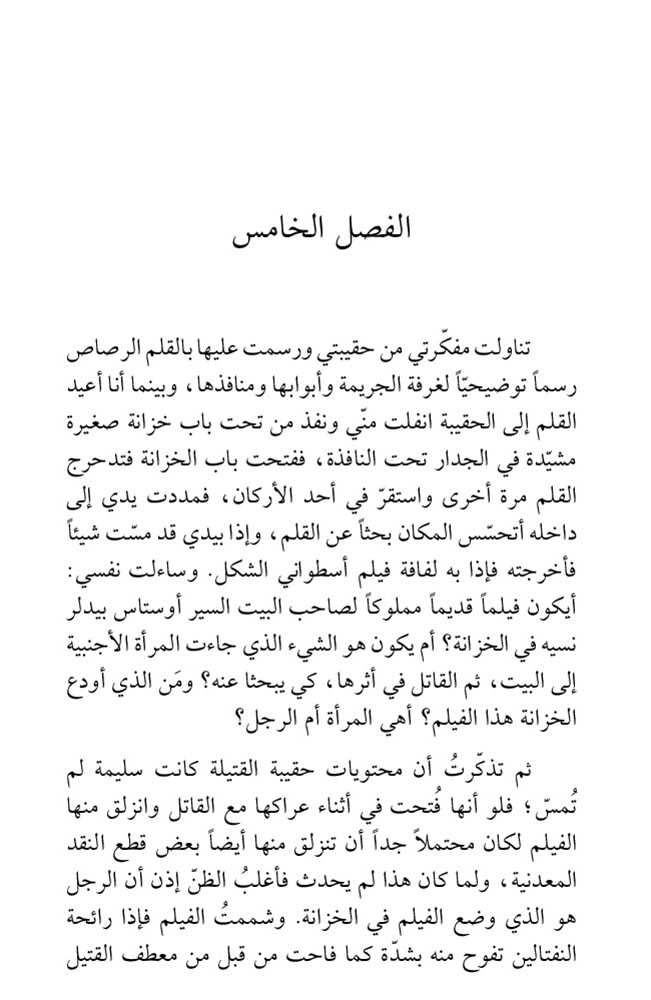 الفصل الخامس

تناولت مفكّرتي من حقيبتي ورسمت عليها بالقلم الرصاص رسماً توضيحيّاً لغرفة الجريمة وأبوابها ومنافذها، وبينما أنا أعيد القلم إلى الحقيبة انفلت منّي ونفذ من تحت باب خزانة صغيرة مشيّدة في الجدار تحت النافذة، ففتحت باب الخزانة فتدحرج القلم مرة أخرى واستقرّ في أحد الأركان، فمددت يدي إلى داخله أتحسّس المكان بحثاً عن القلم، وإذا بيدي قد مسّت شيئاً فأخرجته فإذا به لفافة فيلم أسطواني الشكل. وساءلت نفسي: أيكون فيلماً قديماً مملوكاً لصاحب البيت السير أوستاس بيدلر نسيه في الخزانة؟ أم يكون هو الشيء الذي جاءت المرأة الأجنبية إلى البيت، ثم القاتل في أثرها، كي يبحثا عنه؟ ومَن الذي أودع الخزانة هذا الفيلم؟ أهي المرأة أم الرجل؟

ثم تذكّرتُ أن محتويات حقيبة القتيلة كانت سليمة لم تُمسّ؛ فلو أنها فُتحت في أثناء عراكها مع القاتل وانزلق منها الفيلم لكان محتملاً جداً أن تنزلق منها أيضاً بعض قطع النقد المعدنية، ولما كان هذا لم يحدث فأغلبُ الظنّ إذن أن الرجل هو الذي وضع الفيلم في الخزانة. وشممتُ الفيلم فإذا رائحة النفتالين تفوح منه بشدّة كما فاحت من قبل من معطف القتيل